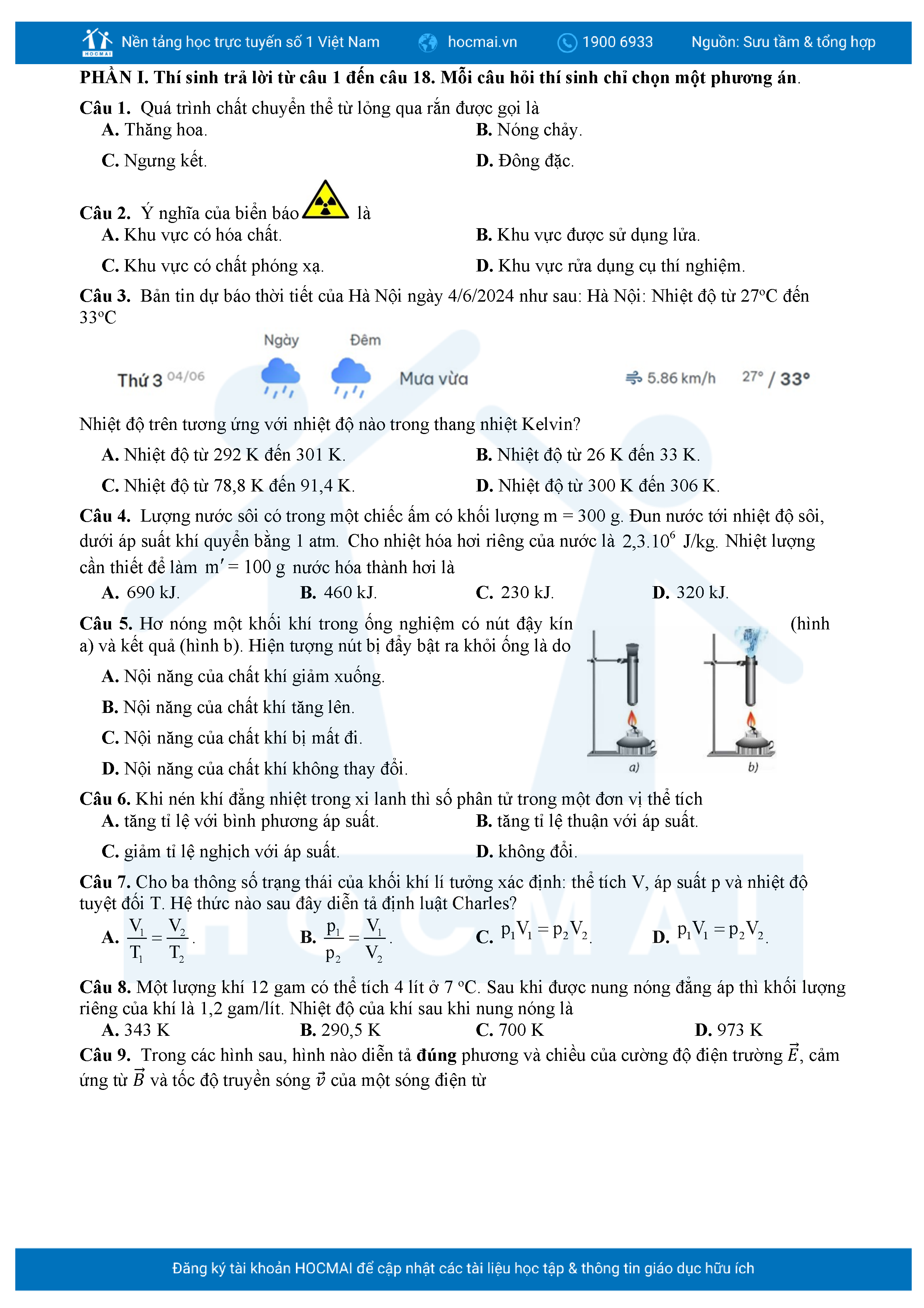 HOCMAI Nền tảng học trực tuyến số 1 Việt Nam hocmai.vn 1900 6933 Nguồn: Sưu tầm & tổng hợp

PHẦN I. Thí sinh trả lời từ câu 1 đến câu 18. Mỗi câu hỏi thí sinh chỉ chọn một phương án.

Câu 1. Quá trình chất chuyển thể từ lỏng qua rắn được gọi là
A. Thăng hoa.
B. Nóng chảy.
C. Ngưng kết.
D. Đông đặc.

Câu 2. Ý nghĩa của biển báo là
A. Khu vực có hóa chất.
B. Khu vực được sử dụng lửa.
C. Khu vực có chất phóng xạ.
D. Khu vực rửa dụng cụ thí nghiệm.

Câu 3. Bản tin dự báo thời tiết của Hà Nội ngày 4/6/2024 như sau: Hà Nội: Nhiệt độ từ 27°C đến 33°C

Ngày Đêm
Thứ 3 04/06 Mưa vừa 5.86 km/h 27° / 33°

Nhiệt độ trên tương ứng với nhiệt độ nào trong thang nhiệt Kelvin?
A. Nhiệt độ từ 292 K đến 301 K.
B. Nhiệt độ từ 26 K đến 33 K.
C. Nhiệt độ từ 78,8 K đến 91,4 K.
D. Nhiệt độ từ 300 K đến 306 K.

Câu 4. Lượng nước sôi có trong một chiếc ấm có khối lượng m = 300 g. Đun nước tới nhiệt độ sôi, dưới áp suất khí quyển bằng 1 atm. Cho nhiệt hóa hơi riêng của nước là $2,3.10^6$ J/kg. Nhiệt lượng cần thiết để làm $m' = 100$ g nước hóa thành hơi là
A. 690 kJ.
B. 460 kJ.
C. 230 kJ.
D. 320 kJ.

Câu 5. Hơ nóng một khối khí trong ống nghiệm có nút đậy kín (hình a) và kết quả (hình b). Hiện tượng nút bị đẩy bật ra khỏi ống là do
A. Nội năng của chất khí giảm xuống.
B. Nội năng của chất khí tăng lên.
C. Nội năng của chất khí bị mất đi.
D. Nội năng của chất khí không thay đổi.

a) b)

Câu 6. Khi nén khí đẳng nhiệt trong xi lanh thì số phân tử trong một đơn vị thể tích
A. tăng tỉ lệ với bình phương áp suất.
B. tăng tỉ lệ thuận với áp suất.
C. giảm tỉ lệ nghịch với áp suất.
D. không đổi.

Câu 7. Cho ba thông số trạng thái của khối khí lí tưởng xác định: thể tích V, áp suất p và nhiệt độ tuyệt đối T. Hệ thức nào sau đây diễn tả định luật Charles?
A. $\frac{V_1}{T_1} = \frac{V_2}{T_2}$.
B. $\frac{p_1}{p_2} = \frac{V_1}{V_2}$.
C. $p_1V_1 = p_2V_2$.
D. $p_1V_1 = p_2V_2$.

Câu 8. Một lượng khí 12 gam có thể tích 4 lít ở 7 °C. Sau khi được nung nóng đẳng áp thì khối lượng riêng của khí là 1,2 gam/lít. Nhiệt độ của khí sau khi nung nóng là
A. 343 K
B. 290,5 K
C. 700 K
D. 973 K

Câu 9. Trong các hình sau, hình nào diễn tả **đúng** phương và chiều của cường độ điện trường $\vec{E}$, cảm ứng từ $\vec{B}$ và tốc độ truyền sóng $\vec{v}$ của một sóng điện từ

Đăng ký tài khoản HOCMAI để cập nhật các tài liệu học tập & thông tin giáo dục hữu ích